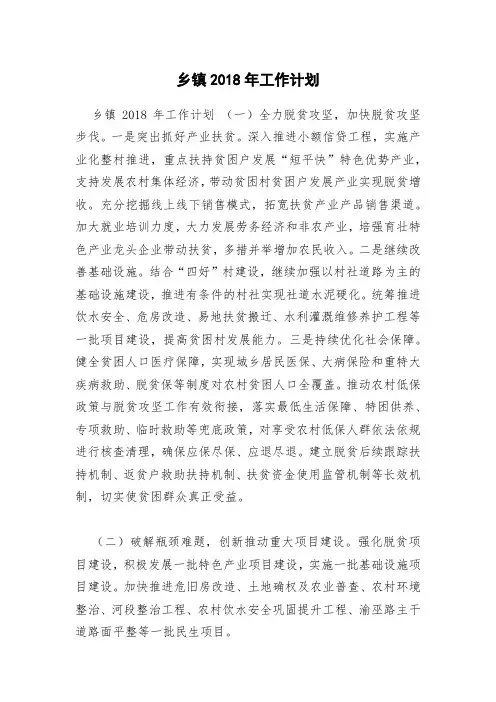 乡镇 2018 年工作计划

乡镇 2018 年工作计划 （一）全力脱贫攻坚，加快脱贫攻坚步伐。一是突出抓好产业扶贫。深入推进小额信贷工程，实施产业化整村推进，重点扶持贫困户发展“短平快”特色优势产业，支持发展农村集体经济，带动贫困村贫困户发展产业实现脱贫增收。充分挖掘线上线下销售模式，拓宽扶贫产业产品销售渠道。加大就业培训力度，大力发展劳务经济和非农产业，培强育壮特色产业龙头企业带动扶贫，多措并举增加农民收入。二是继续改善基础设施。结合“四好”村建设，继续加强以村社道路为主的基础设施建设，推进有条件的村社实现社道水泥硬化。统筹推进饮水安全、危房改造、易地扶贫搬迁、水利灌溉维修养护工程等一批项目建设，提高贫困村发展能力。三是持续优化社会保障。健全贫困人口医疗保障，实现城乡居民医保、大病保险和重特大疾病救助、脱贫保等制度对农村贫困人口全覆盖。推动农村低保政策与脱贫攻坚工作有效衔接，落实最低生活保障、特困供养、专项救助、临时救助等兜底政策，对享受农村低保人群依法依规进行核查清理，确保应保尽保、应退尽退。建立脱贫后续跟踪扶持机制、返贫户救助扶持机制、扶贫资金使用监管机制等长效机制，切实使贫困群众真正受益。

（二）破解瓶颈难题，创新推动重大项目建设。强化脱贫项目建设，积极发展一批特色产业项目建设，实施一批基础设施项目建设。加快推进危旧房改造、土地确权及农业普查、农村环境整治、河段整治工程、农村饮水安全巩固提升工程、渝巫路主干道路面平整等一批民生项目。